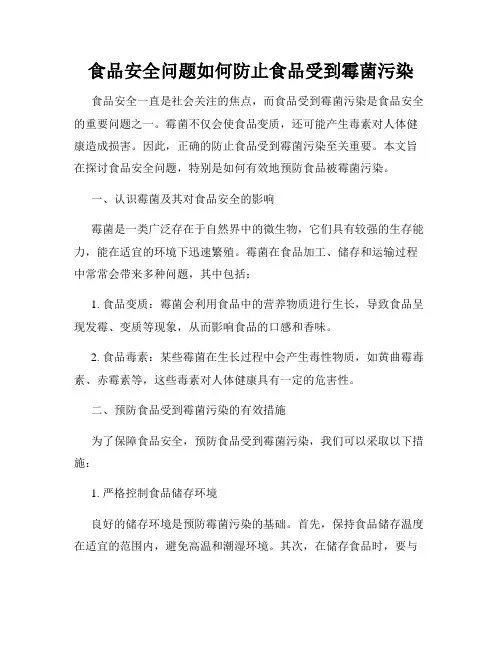 食品安全问题如何防止食品受到霉菌污染

食品安全一直是社会关注的焦点，而食品受到霉菌污染是食品安全的重要问题之一。霉菌不仅会使食品变质，还可能产生毒素对人体健康造成损害。因此，正确的防止食品受到霉菌污染至关重要。本文旨在探讨食品安全问题，特别是如何有效地预防食品被霉菌污染。

一、认识霉菌及其对食品安全的影响

霉菌是一类广泛存在于自然界中的微生物，它们具有较强的生存能力，能在适宜的环境下迅速繁殖。霉菌在食品加工、储存和运输过程中常常会带来多种问题，其中包括：

1. 食品变质：霉菌会利用食品中的营养物质进行生长，导致食品呈现发霉、变质等现象，从而影响食品的口感和香味。

2. 食品毒素：某些霉菌在生长过程中会产生毒性物质，如黄曲霉毒素、赤霉素等，这些毒素对人体健康具有一定的危害性。

二、预防食品受到霉菌污染的有效措施

为了保障食品安全，预防食品受到霉菌污染，我们可以采取以下措施：

1. 严格控制食品储存环境

良好的储存环境是预防霉菌污染的基础。首先，保持食品储存温度在适宜的范围内，避免高温和潮湿环境。其次，在储存食品时，要与